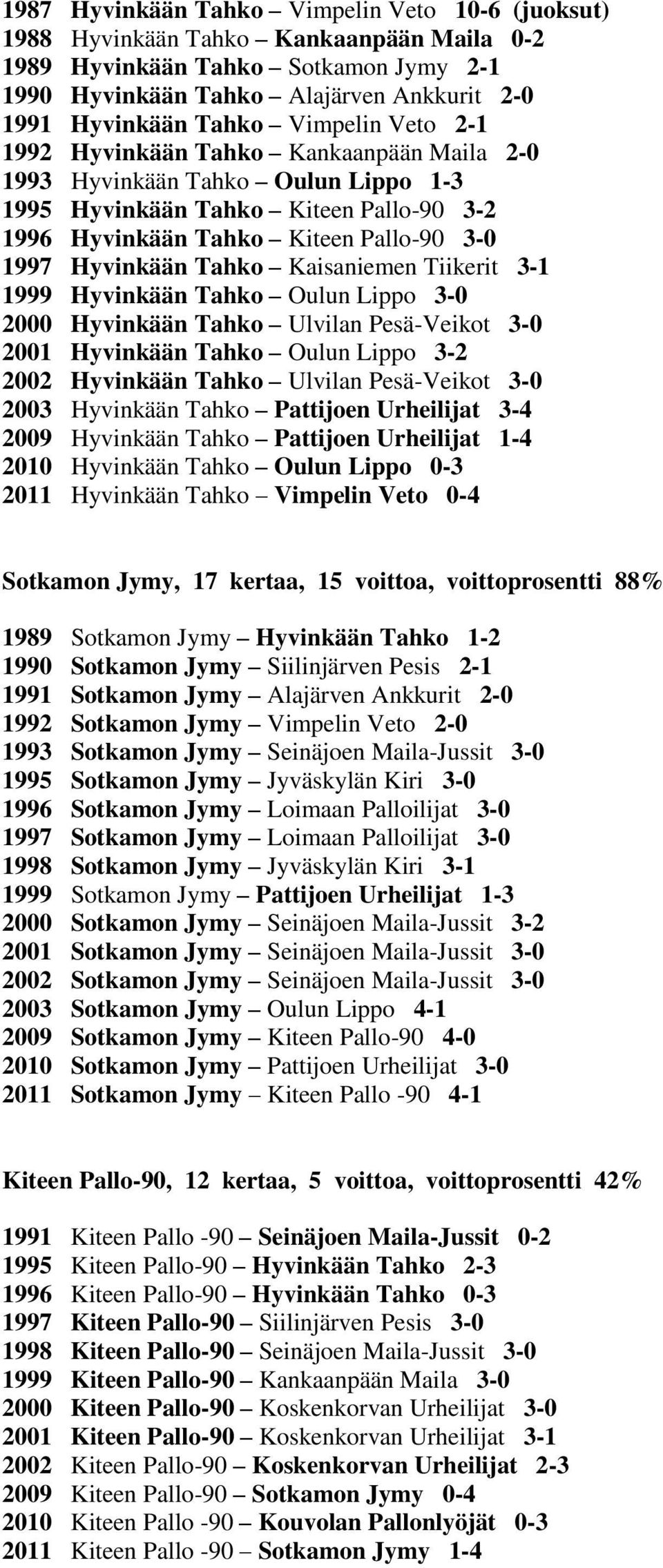 1987 Hyvinkään Tahko – Vimpelin Veto 10-6 (juoksut)
1988 Hyvinkään Tahko – Kankaanpään Maila 0-2
1989 Hyvinkään Tahko – Sotkamon Jymy 2-1
1990 Hyvinkään Tahko – Alajärven Ankkurit 2-0
1991 Hyvinkään Tahko – Vimpelin Veto 2-1
1992 Hyvinkään Tahko – Kankaanpään Maila 2-0
1993 Hyvinkään Tahko – Oulun Lippo 1-3
1995 Hyvinkään Tahko – Kiteen Pallo-90 3-2
1996 Hyvinkään Tahko – Kiteen Pallo-90 3-0
1997 Hyvinkään Tahko – Kaisaniemen Tiikerit 3-1
1999 Hyvinkään Tahko – Oulun Lippo 3-0
2000 Hyvinkään Tahko – Ulvilan Pesä-Veikot 3-0
2001 Hyvinkään Tahko – Oulun Lippo 3-2
2002 Hyvinkään Tahko – Ulvilan Pesä-Veikot 3-0
2003 Hyvinkään Tahko – Pattijoen Urheilijat 3-4
2009 Hyvinkään Tahko – Pattijoen Urheilijat 1-4
2010 Hyvinkään Tahko – Oulun Lippo 0-3
2011 Hyvinkään Tahko – Vimpelin Veto 0-4

Sotkamon Jymy, 17 kertaa, 15 voittoa, voittoprosentti 88%

1989 Sotkamon Jymy – Hyvinkään Tahko 1-2
1990 Sotkamon Jymy – Siilinjärven Pesis 2-1
1991 Sotkamon Jymy – Alajärven Ankkurit 2-0
1992 Sotkamon Jymy – Vimpelin Veto 2-0
1993 Sotkamon Jymy – Seinäjoen Maila-Jussit 3-0
1995 Sotkamon Jymy – Jyväskylän Kiri 3-0
1996 Sotkamon Jymy – Loimaan Palloilijat 3-0
1997 Sotkamon Jymy – Loimaan Palloilijat 3-0
1998 Sotkamon Jymy – Jyväskylän Kiri 3-1
1999 Sotkamon Jymy – Pattijoen Urheilijat 1-3
2000 Sotkamon Jymy – Seinäjoen Maila-Jussit 3-2
2001 Sotkamon Jymy – Seinäjoen Maila-Jussit 3-0
2002 Sotkamon Jymy – Seinäjoen Maila-Jussit 3-0
2003 Sotkamon Jymy – Oulun Lippo 4-1
2009 Sotkamon Jymy – Kiteen Pallo-90 4-0
2010 Sotkamon Jymy – Pattijoen Urheilijat 3-0
2011 Sotkamon Jymy – Kiteen Pallo -90 4-1

Kiteen Pallo-90, 12 kertaa, 5 voittoa, voittoprosentti 42%

1991 Kiteen Pallo -90 – Seinäjoen Maila-Jussit 0-2
1995 Kiteen Pallo-90 – Hyvinkään Tahko 2-3
1996 Kiteen Pallo-90 – Hyvinkään Tahko 0-3
1997 Kiteen Pallo-90 – Siilinjärven Pesis 3-0
1998 Kiteen Pallo-90 – Seinäjoen Maila-Jussit 3-0
1999 Kiteen Pallo-90 – Kankaanpään Maila 3-0
2000 Kiteen Pallo-90 – Koskenkorvan Urheilijat 3-0
2001 Kiteen Pallo-90 – Koskenkorvan Urheilijat 3-1
2002 Kiteen Pallo-90 – Koskenkorvan Urheilijat 2-3
2009 Kiteen Pallo-90 – Sotkamon Jymy 0-4
2010 Kiteen Pallo -90 – Kouvolan Pallonlyöjät 0-3
2011 Kiteen Pallo -90 – Sotkamon Jymy 1-4